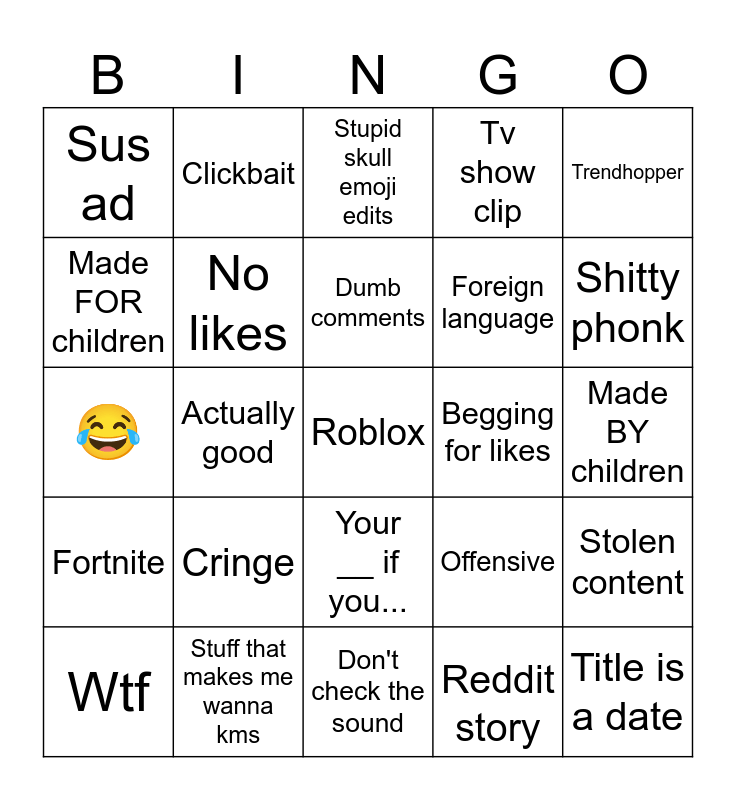 | B | I | N | G | O |
|---|---|---|---|---|
| Sus ad | Clickbait | Stupid skull emoji edits | Tv show clip | Trendhopper |
| Made FOR children | No likes | Dumb comments | Foreign language | Shitty phonk |
| 😂 | Actually good | Roblox | Begging for likes | Made BY children |
| Fortnite | Cringe | Your __ if you... | Offensive | Stolen content |
| Wtf | Stuff that makes me wanna kms | Don't check the sound | Reddit story | Title is a date |